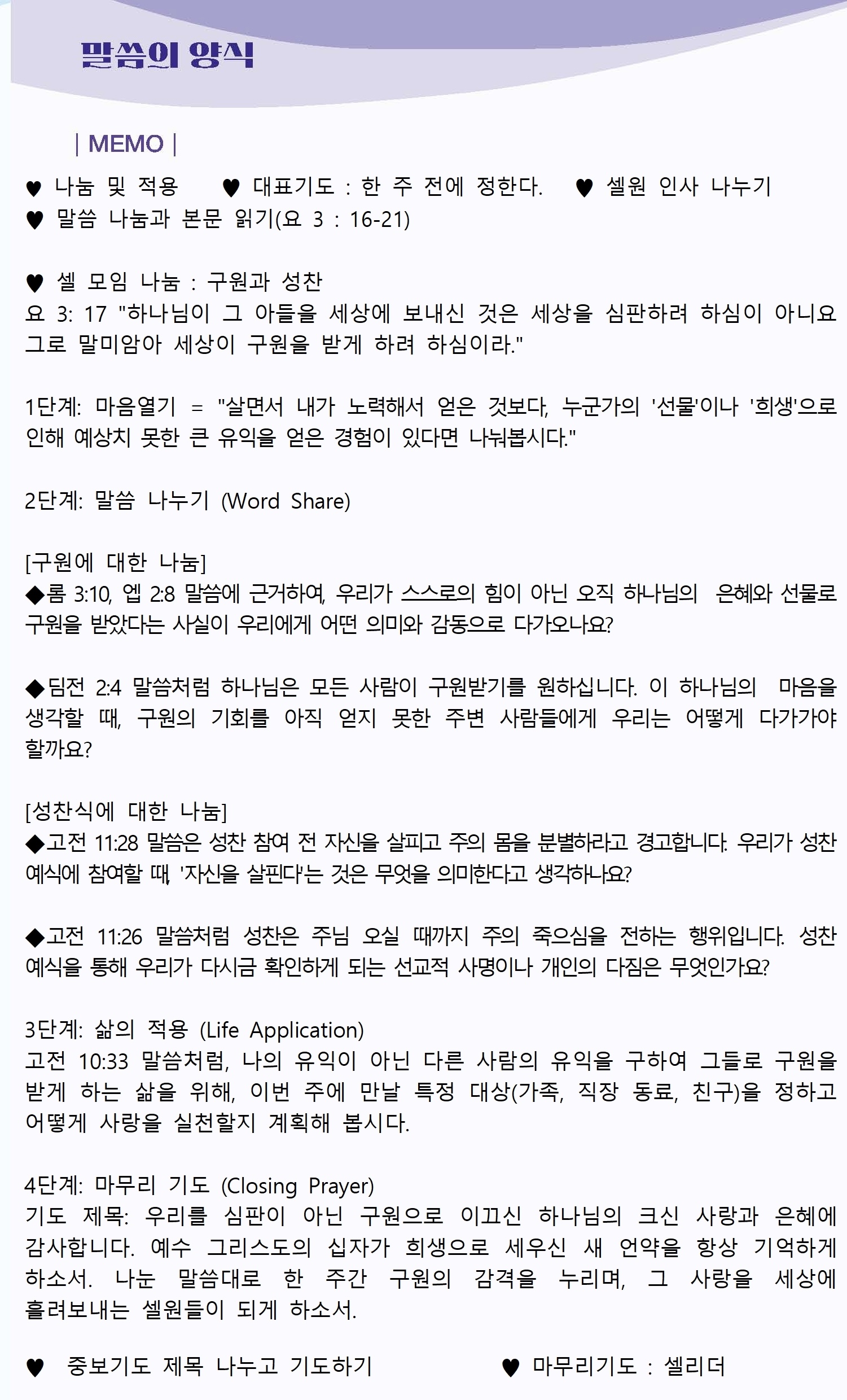 말씀의 양식

| MEMO |

♥ 나눔 및 적용 ♥ 대표기도 : 한 주 전에 정한다. ♥ 셀원 인사 나누기
♥ 말씀 나눔과 본문 읽기(요 3 : 16-21)

♥ 셀 모임 나눔 : 구원과 성찬
요 3: 17 "하나님이 그 아들을 세상에 보내신 것은 세상을 심판하려 하심이 아니요 그로 말미암아 세상이 구원을 받게 하려 하심이라."

1단계: 마음열기 = "살면서 내가 노력해서 얻은 것보다, 누군가의 '선물'이나 '희생'으로 인해 예상치 못한 큰 유익을 얻은 경험이 있다면 나눠봅시다."

2단계: 말씀 나누기 (Word Share)

[구원에 대한 나눔]
◆롬 3:10, 엡 2:8 말씀에 근거하여, 우리가 스스로의 힘이 아닌 오직 하나님의 은혜와 선물로 구원을 받았다는 사실이 우리에게 어떤 의미와 감동으로 다가오나요?

◆딤전 2:4 말씀처럼 하나님은 모든 사람이 구원받기를 원하십니다. 이 하나님의 마음을 생각할 때, 구원의 기회를 아직 얻지 못한 주변 사람들에게 우리는 어떻게 다가가야 할까요?

[성찬식에 대한 나눔]
◆고전 11:28 말씀은 성찬 참여 전 자신을 살피고 주의 몸을 분별하라고 경고합니다. 우리가 성찬 예식에 참여할 때, '자신을 살핀다'는 것은 무엇을 의미한다고 생각하나요?

◆고전 11:26 말씀처럼 성찬은 주님 오실 때까지 주의 죽으심을 전하는 행위입니다. 성찬 예식을 통해 우리가 다시금 확인하게 되는 선교적 사명이나 개인의 다짐은 무엇인가요?

3단계: 삶의 적용 (Life Application)
고전 10:33 말씀처럼, 나의 유익이 아닌 다른 사람의 유익을 구하여 그들로 구원을 받게 하는 삶을 위해, 이번 주에 만날 특정 대상(가족, 직장 동료, 친구)을 정하고 어떻게 사랑을 실천할지 계획해 봅시다.

4단계: 마무리 기도 (Closing Prayer)
기도 제목: 우리를 심판이 아닌 구원으로 이끄신 하나님의 크신 사랑과 은혜에 감사합니다. 예수 그리스도의 십자가 희생으로 세우신 새 언약을 항상 기억하게 하소서. 나눈 말씀대로 한 주간 구원의 감격을 누리며, 그 사랑을 세상에 흘려보내는 셀원들이 되게 하소서.

♥ 중보기도 제목 나누고 기도하기 ♥ 마무리기도 : 셀리더